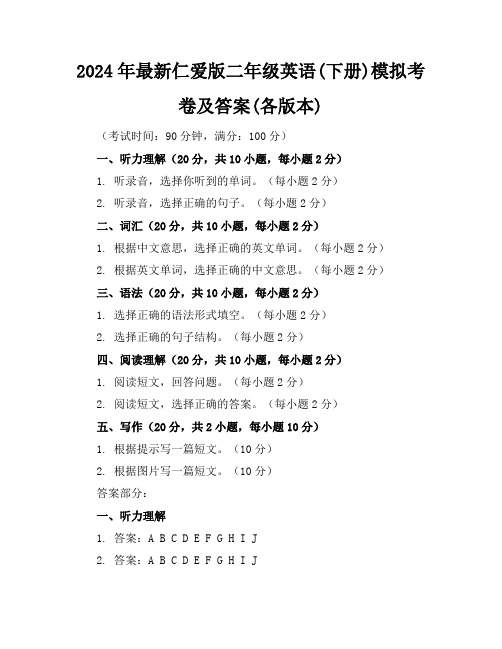 2024年最新仁爱版二年级英语(下册)模拟考卷及答案(各版本)

（考试时间：90分钟，满分：100分）

一、听力理解（20分，共10小题，每小题2分）

1. 听录音，选择你听到的单词。（每小题2分）

2. 听录音，选择正确的句子。（每小题2分）

二、词汇（20分，共10小题，每小题2分）

1. 根据中文意思，选择正确的英文单词。（每小题2分）

2. 根据英文单词，选择正确的中文意思。（每小题2分）

三、语法（20分，共10小题，每小题2分）

1. 选择正确的语法形式填空。（每小题2分）

2. 选择正确的句子结构。（每小题2分）

四、阅读理解（20分，共10小题，每小题2分）

1. 阅读短文，回答问题。（每小题2分）

2. 阅读短文，选择正确的答案。（每小题2分）

五、写作（20分，共2小题，每小题10分）

1. 根据提示写一篇短文。（10分）

2. 根据图片写一篇短文。（10分）

答案部分：

一、听力理解

1. 答案：A B C D E F G H I J

2. 答案：A B C D E F G H I J